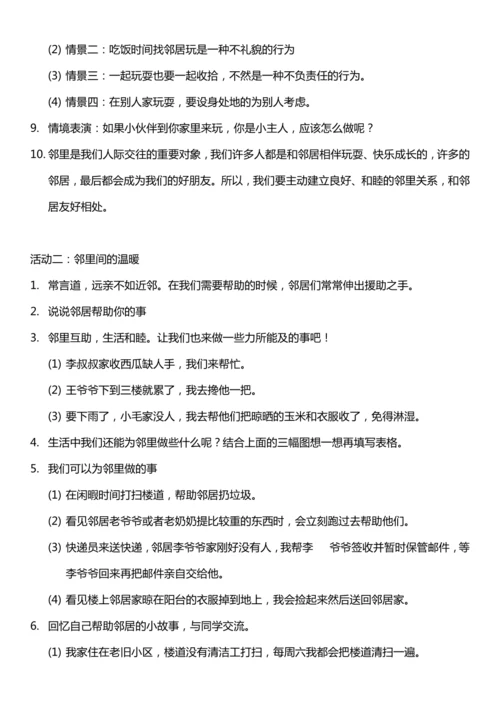 (2) 情景二：吃饭时间找邻居玩是一种不礼貌的行为

(3) 情景三：一起玩耍也要一起收拾，不然是一种不负责任的行为。

(4) 情景四：在别人家玩耍，要设身处地的为别人考虑。

9. 情境表演：如果小伙伴到你家里来玩，你是小主人，应该怎么做呢？

10. 邻里是我们人际交往的重要对象，我们许多人都是和邻居相伴玩耍、快乐成长的，许多的邻居，最后都会成为我们的好朋友。所以，我们要主动建立良好、和睦的邻里关系，和邻居友好相处。

活动二：邻里间的温暖

1. 常言道，远亲不如近邻。在我们需要帮助的时候，邻居们常常伸出援助之手。

2. 说说邻居帮助你的事

3. 邻里互助，生活和睦。让我们也来做一些力所能及的事吧！

(1) 李叔叔家收西瓜缺人手，我们来帮忙。

(2) 王爷爷下到三楼就累了，我去搀他一把。

(3) 要下雨了，小毛家没人，我去帮他们把晾晒的玉米和衣服收了，免得淋湿。

4. 生活中我们还能为邻里做些什么呢？结合上面的三幅图想一想再填写表格。

5. 我们可以为邻里做的事

(1) 在闲暇时间打扫楼道，帮助邻居扔垃圾。

(2) 看见邻居老爷爷或者老奶奶提比较重的东西时，会立刻跑过去帮助他们。

(3) 快递员来送快递，邻居李爷爷家刚好没有人，我帮李 爷爷签收并暂时保管邮件，等李爷爷回来再把邮件亲自交给他。

(4) 看见楼上邻居家晾在阳台的衣服掉到地上，我会捡起来然后送回邻居家。

6. 回忆自己帮助邻居的小故事，与同学交流。

(1) 我家住在老旧小区，楼道没有清洁工打扫，每周六我都会把楼道清扫一遍。